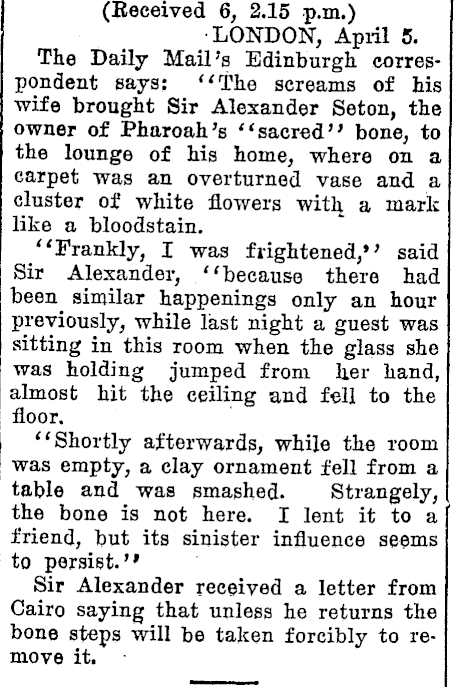 (Received 6, 2.15 p.m.)
LONDON, April 5.

The Daily Mail's Edinburgh correspondent says: "The screams of his wife brought Sir Alexander Seton, the owner of Pharoah's "sacred" bone, to the lounge of his home, where on a carpet was an overturned vase and a cluster of white flowers with a mark like a bloodstain.

"Frankly, I was frightened," said Sir Alexander, "because there had been similar happenings only an hour previously, while last night a guest was sitting in this room when the glass she was holding jumped from her hand, almost hit the ceiling and fell to the floor.

"Shortly afterwards, while the room was empty, a clay ornament fell from a table and was smashed. Strangely, the bone is not here. I lent it to a friend, but its sinister influence seems to persist."

Sir Alexander received a letter from Cairo saying that unless he returns the bone steps will be taken forcibly to remove it.